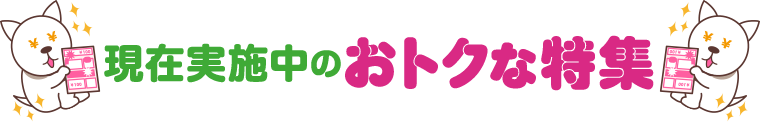 現在実施中のおトクな特集